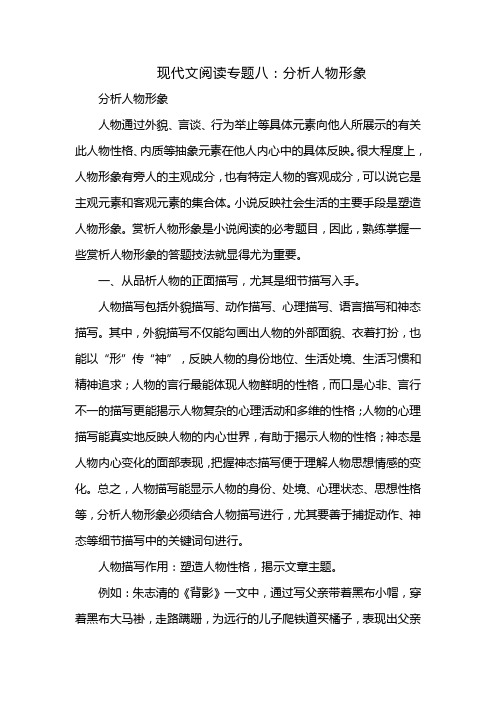 现代文阅读专题八：分析人物形象

分析人物形象

人物通过外貌、言谈、行为举止等具体元素向他人所展示的有关此人物性格、内质等抽象元素在他人内心中的具体反映。很大程度上，人物形象有旁人的主观成分，也有特定人物的客观成分，可以说它是主观元素和客观元素的集合体。小说反映社会生活的主要手段是塑造人物形象。赏析人物形象是小说阅读的必考题目，因此，熟练掌握一些赏析人物形象的答题技法就显得尤为重要。

一、从品析人物的正面描写，尤其是细节描写入手。

人物描写包括外貌描写、动作描写、心理描写、语言描写和神态描写。其中，外貌描写不仅能勾画出人物的外部面貌、衣着打扮，也能以“形”传“神”，反映人物的身份地位、生活处境、生活习惯和精神追求；人物的言行最能体现人物鲜明的性格，而口是心非、言行不一的描写更能揭示人物复杂的心理活动和多维的性格；人物的心理描写能真实地反映人物的内心世界，有助于揭示人物的性格；神态是人物内心变化的面部表现，把握神态描写便于理解人物思想情感的变化。总之，人物描写能显示人物的身份、处境、心理状态、思想性格等，分析人物形象必须结合人物描写进行，尤其要善于捕捉动作、神态等细节描写中的关键词句进行。

人物描写作用：塑造人物性格，揭示文章主题。

例如：朱志清的《背影》一文中，通过写父亲带着黑布小帽，穿着黑布大马褂，走路蹒跚，为远行的儿子爬铁道买橘子，表现出父亲